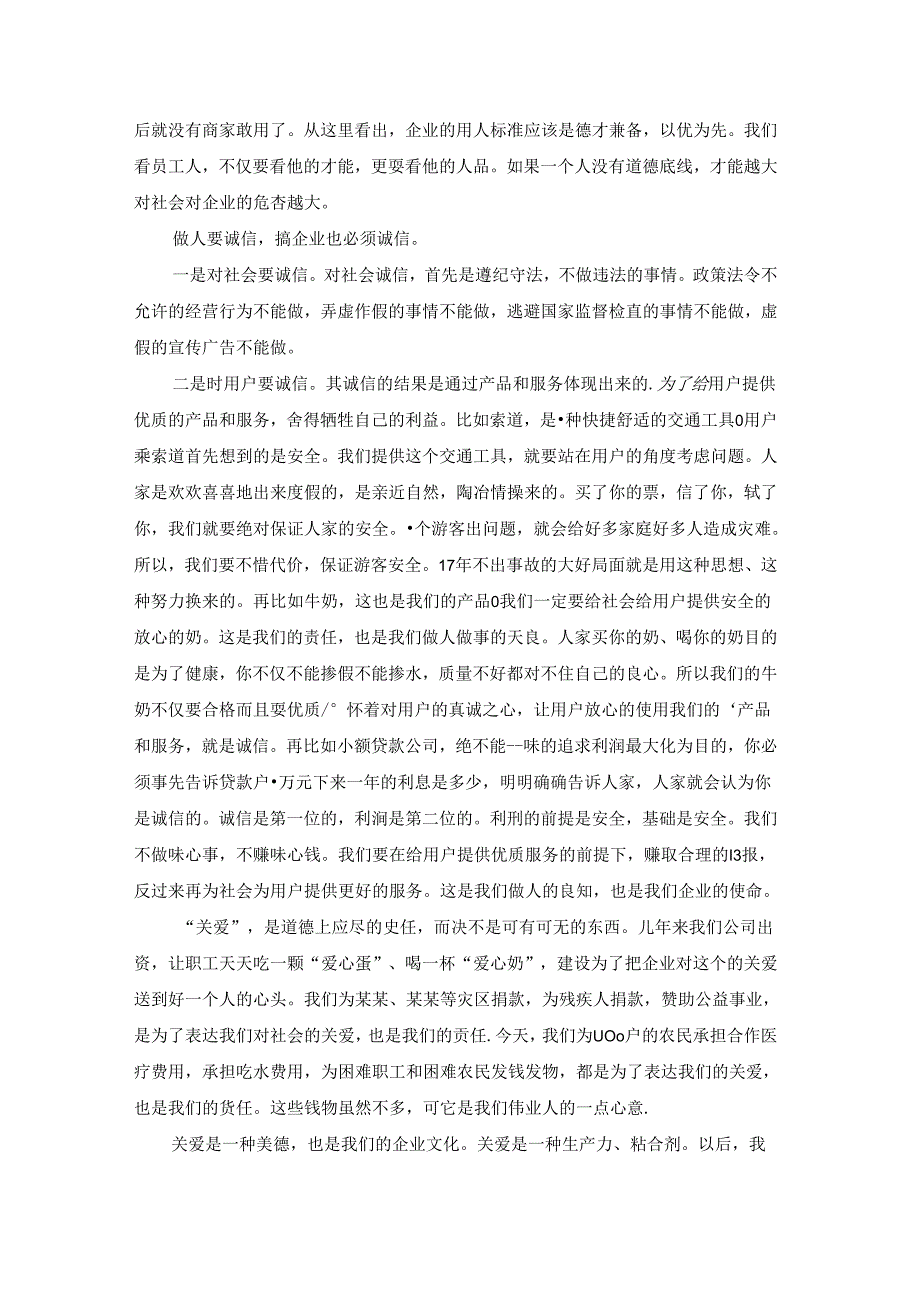 后就没有商家敢用了。从这里看出，企业的用人标准应该是德才兼备，以优为先。我们看员工人，不仅要看他的才能，更要看他的人品。如果一个人没有道德底线，才能越大对社会对企业的危杏越大。

做人要诚信，搞企业也必须诚信。

一是对社会要诚信。对社会诚信，首先是遵纪守法，不做违法的事情。政策法令不允许的经营行为不能做，弄虚作假的事情不能做，逃避国家监督检直的事情不能做，虚假的宣传广告不能做。

二是时用户要诚信。其诚信的结果是通过产品和服务体现出来的.为了给用户提供优质的产品和服务，舍得牺牲自己的利益。比如索道，是•种快捷舒适的交通工具0用户乘索道首先想到的是安全。我们提供这个交通工具，就要站在用户的角度考虑问题。人家是欢欢喜喜地出来度假的，是亲近自然，陶冶情操来的。买了你的票，信了你，轼了你，我们就要绝对保证人家的安全。•个游客出问题，就会给好多家庭好多人造成灾难。所以，我们要不惜代价，保证游客安全。17年不出事故的大好局面就是用这种思想、这种努力换来的。再比如牛奶，这也是我们的产品0我们一定要给社会给用户提供安全的放心的奶。这是我们的责任，也是我们做人做事的天良。人家买你的奶、喝你的奶目的是为了健康，你不仅不能掺假不能掺水，质量不好都对不住自己的良心。所以我们的牛奶不仅要合格而且要优质/°怀着对用户的真诚之心，让用户放心的使用我们的‘产品和服务，就是诚信。再比如小额贷款公司，绝不能--味的追求利润最大化为目的，你必须事先告诉贷款户•万元下来一年的利息是多少，明明确确告诉人家，人家就会认为你是诚信的。诚信是第一位的，利润是第二位的。利刑的前提是安全，基础是安全。我们不做味心事，不赚味心钱。我们要在给用户提供优质服务的前提下，赚取合理的I3报，反过来再为社会为用户提供更好的服务。这是我们做人的良知，也是我们企业的使命。

“关爱”，是道德上应尽的史任，而决不是可有可无的东西。儿年来我们公司出资，让职工天天吃一颗“爱心蛋”、喝一杯“爱心奶”，建设为了把企业对这个的关爱送到好一个人的心头。我们为某某、某某等灾区捐款，为残疾人捐款，赞助公益事业，是为了表达我们对社会的关爱，也是我们的责任.今天，我们为UOo户的农民承担合作医疗费用，承担吃水费用，为困难职工和困难农民发钱发物，都是为了表达我们的关爱，也是我们的货任。这些钱物虽然不多，可它是我们伟业人的一点心意.

关爱是一种美德，也是我们的企业文化。关爱是一种生产力、粘合剂。以后，我